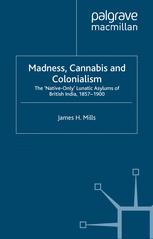 palgrave
macmillan

Madness, Cannabis and Colonialism

The 'Native-Only' Lunatic Asylums of British India, 1857–1900

James H. Mills